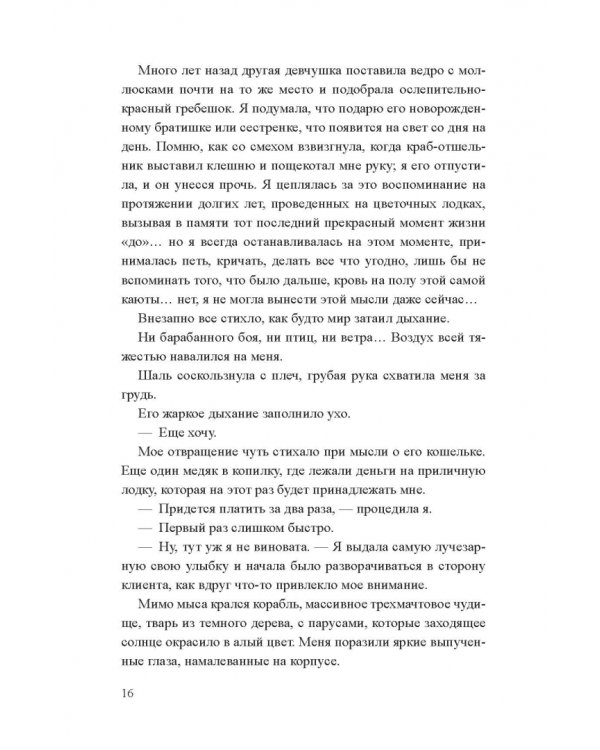 Много лет назад другая девчушка поставила ведро с моллюсками почти на то же место и подобрала ослепительно-красный гребешок. Я подумала, что подарю его новорожденному братишке или сестренке, что появится на свет со дня на день. Помню, как со смехом взвизгнула, когда краб-отшельник выставил клешню и пощекотал мне руку; я его отпустила, и он унесся прочь. Я цеплялась за это воспоминание на протяжении долгих лет, проведенных на цветочных лодках, вызывая в памяти тот последний прекрасный момент жизни «до»... но я всегда останавливалась на этом моменте, принималась петь, кричать, делать все что угодно, лишь бы не вспоминать того, что было дальше, кровь на полу этой самой каюты... нет, я не могла вынести этой мысли даже сейчас...

Внезапно все стихло, как будто мир затаил дыхание.

Ни барабанного боя, ни птиц, ни ветра... Воздух всей тяжестью навалился на меня.

Шаль соскользнула с плеч, грубая рука схватила меня за грудь.

Его жаркое дыхание заполнило ухо.

— Еще хочу.

Мое отвращение чуть стихало при мысли о его кошельке. Еще один медяк в копилку, где лежали деньги на приличную лодку, которая на этот раз будет принадлежать мне.

— Придется платить за два раза, — процедила я.

— Первый раз слишком быстро.

— Ну, тут уж я не виновата. — Я выдала самую лучезарную свою улыбку и начала было разворачиваться в сторону клиента, как вдруг что-то привлекло мое внимание.

Мимо мыса крался корабль, массивное трехмачтовое чудище, тварь из темного дерева, с парусами, которые заходящее солнце окрасило в алый цвет. Меня поразили яркие выпученные глаза, намалеванные на корпусе.

16